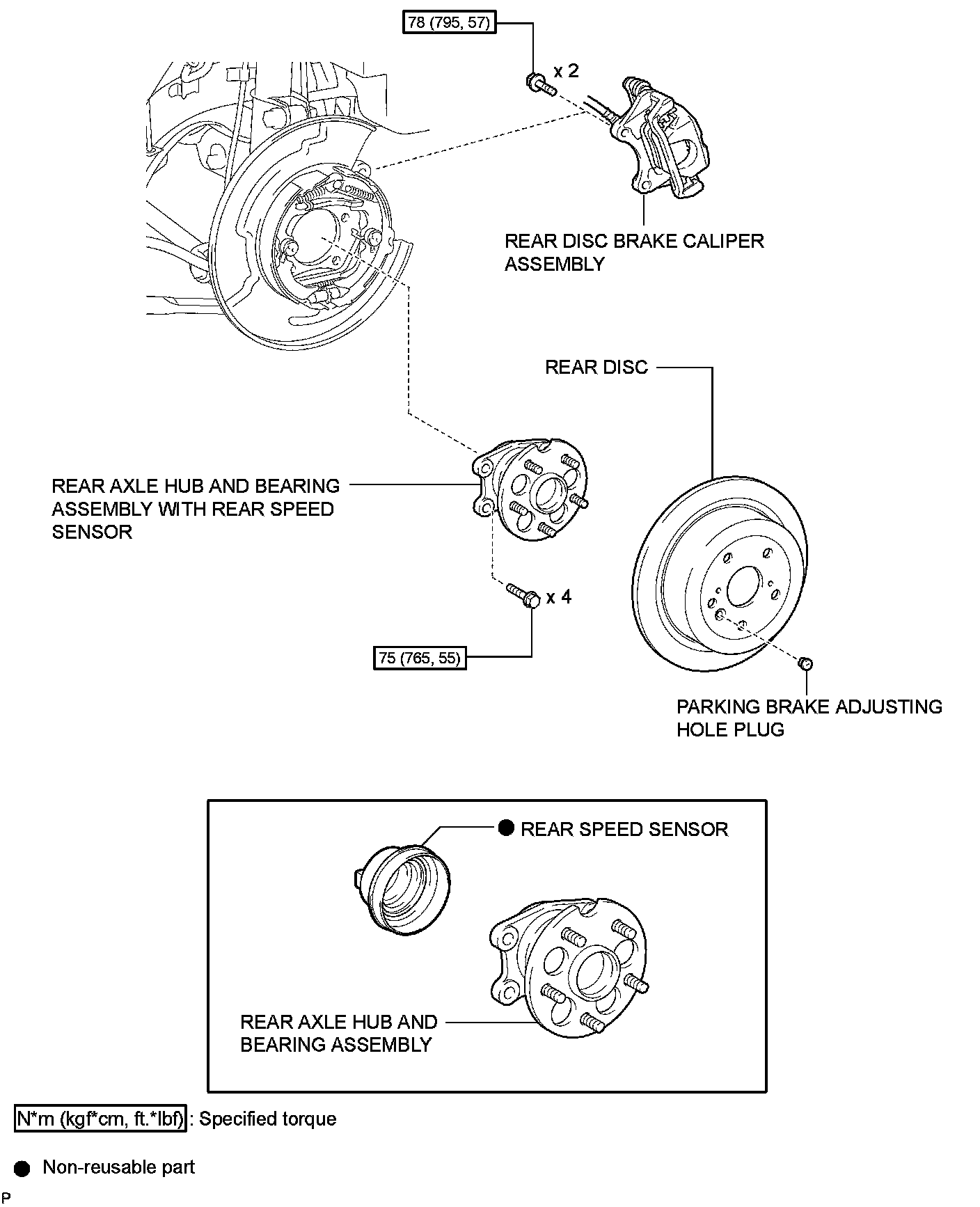 78 (795, 57)

x 2

REAR DISC BRAKE CALIPER ASSEMBLY

REAR DISC

REAR AXLE HUB AND BEARING ASSEMBLY WITH REAR SPEED SENSOR

x 4

75 (765, 55)

PARKING BRAKE ADJUSTING HOLE PLUG

● REAR SPEED SENSOR

REAR AXLE HUB AND BEARING ASSEMBLY

N*m (kgf*cm, ft.*lbf) : Specified torque

● Non-reusable part

P